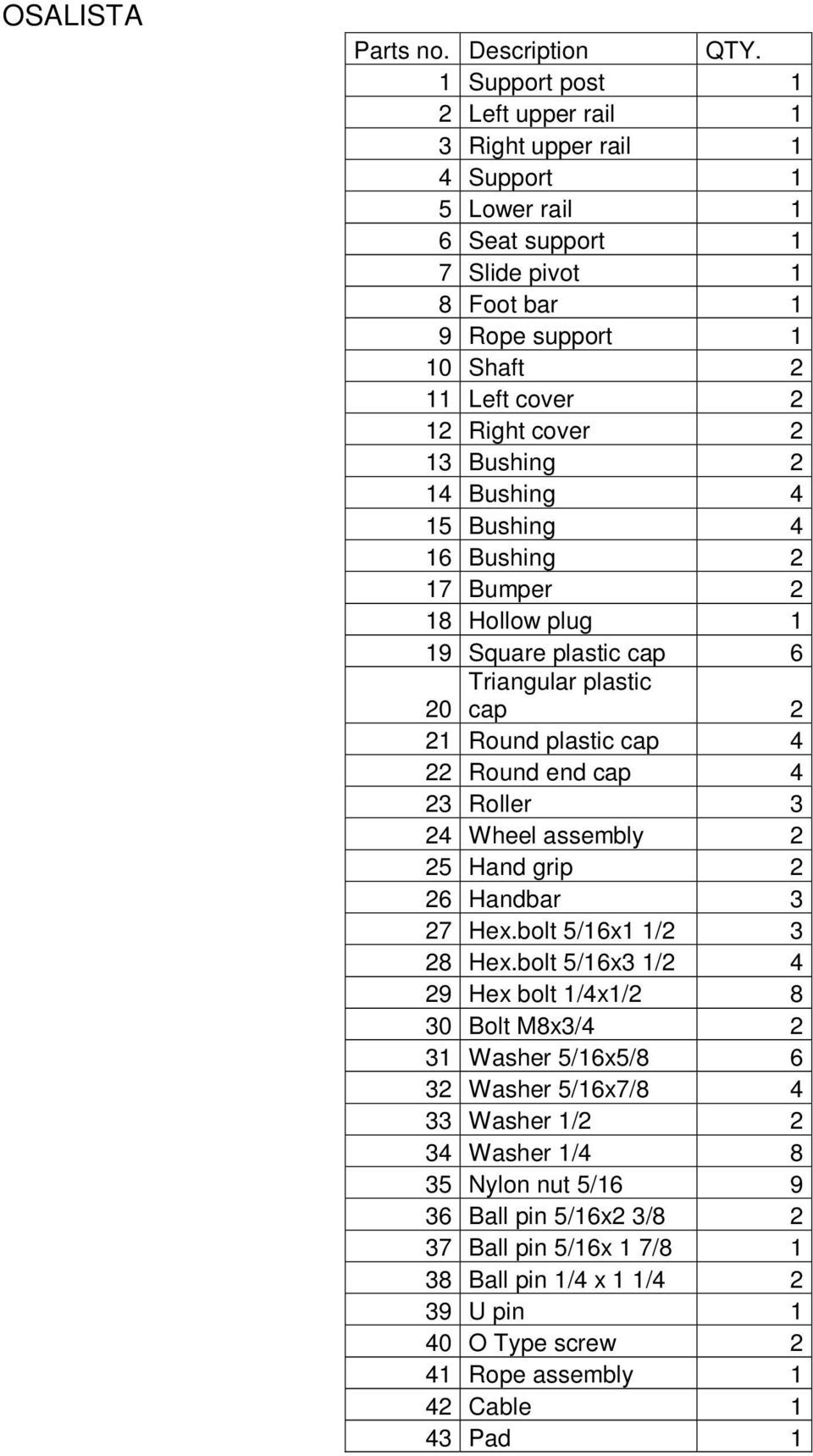 OSALISTA

| Parts no. | Description | QTY. |
|---|---|---|
| 1 | Support post | 1 |
| 2 | Left upper rail | 1 |
| 3 | Right upper rail | 1 |
| 4 | Support | 1 |
| 5 | Lower rail | 1 |
| 6 | Seat support | 1 |
| 7 | Slide pivot | 1 |
| 8 | Foot bar | 1 |
| 9 | Rope support | 1 |
| 10 | Shaft | 2 |
| 11 | Left cover | 2 |
| 12 | Right cover | 2 |
| 13 | Bushing | 2 |
| 14 | Bushing | 4 |
| 15 | Bushing | 4 |
| 16 | Bushing | 2 |
| 17 | Bumper | 2 |
| 18 | Hollow plug | 1 |
| 19 | Square plastic cap | 6 |
| 20 | Triangular plastic cap | 2 |
| 21 | Round plastic cap | 4 |
| 22 | Round end cap | 4 |
| 23 | Roller | 3 |
| 24 | Wheel assembly | 2 |
| 25 | Hand grip | 2 |
| 26 | Handbar | 3 |
| 27 | Hex.bolt 5/16x1 1/2 | 3 |
| 28 | Hex.bolt 5/16x3 1/2 | 4 |
| 29 | Hex bolt 1/4x1/2 | 8 |
| 30 | Bolt M8x3/4 | 2 |
| 31 | Washer 5/16x5/8 | 6 |
| 32 | Washer 5/16x7/8 | 4 |
| 33 | Washer 1/2 | 2 |
| 34 | Washer 1/4 | 8 |
| 35 | Nylon nut 5/16 | 9 |
| 36 | Ball pin 5/16x2 3/8 | 2 |
| 37 | Ball pin 5/16x 1 7/8 | 1 |
| 38 | Ball pin 1/4 x 1 1/4 | 2 |
| 39 | U pin | 1 |
| 40 | O Type screw | 2 |
| 41 | Rope assembly | 1 |
| 42 | Cable | 1 |
| 43 | Pad | 1 |